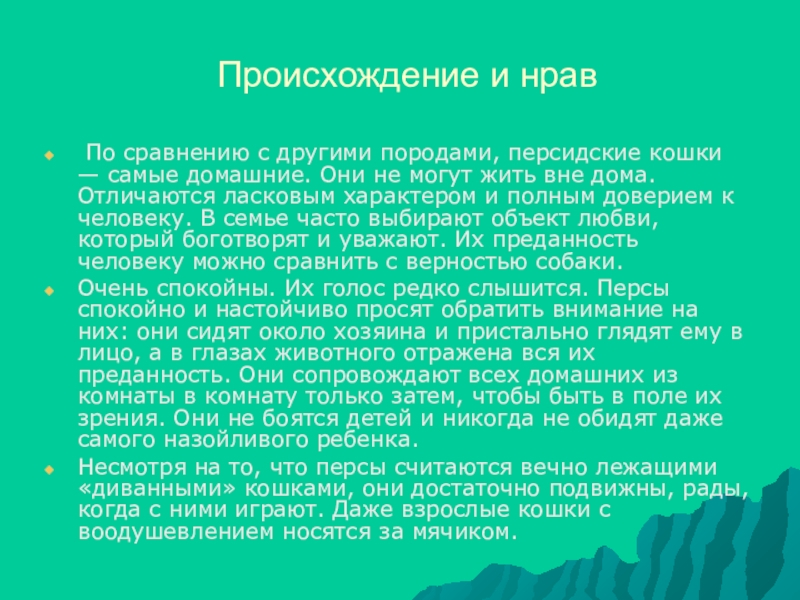 Происхождение и нрав

По сравнению с другими породами, персидские кошки — самые домашние. Они не могут жить вне дома. Отличаются ласковым характером и полным доверием к человеку. В семье часто выбирают объект любви, который боготворят и уважают. Их преданность человеку можно сравнить с верностью собаки.

Очень спокойны. Их голос редко слышится. Персы спокойно и настойчиво просят обратить внимание на них: они сидят около хозяина и пристально глядят ему в лицо, а в глазах животного отражена вся их преданность. Они сопровождают всех домашних из комнаты в комнату только затем, чтобы быть в поле их зрения. Они не боятся детей и никогда не обидят даже самого назойливого ребенка.

Несмотря на то, что персы считаются вечно лежащими «диванными» кошками, они достаточно подвижны, рады, когда с ними играют. Даже взрослые кошки с воодушевлением носятся за мячиком.